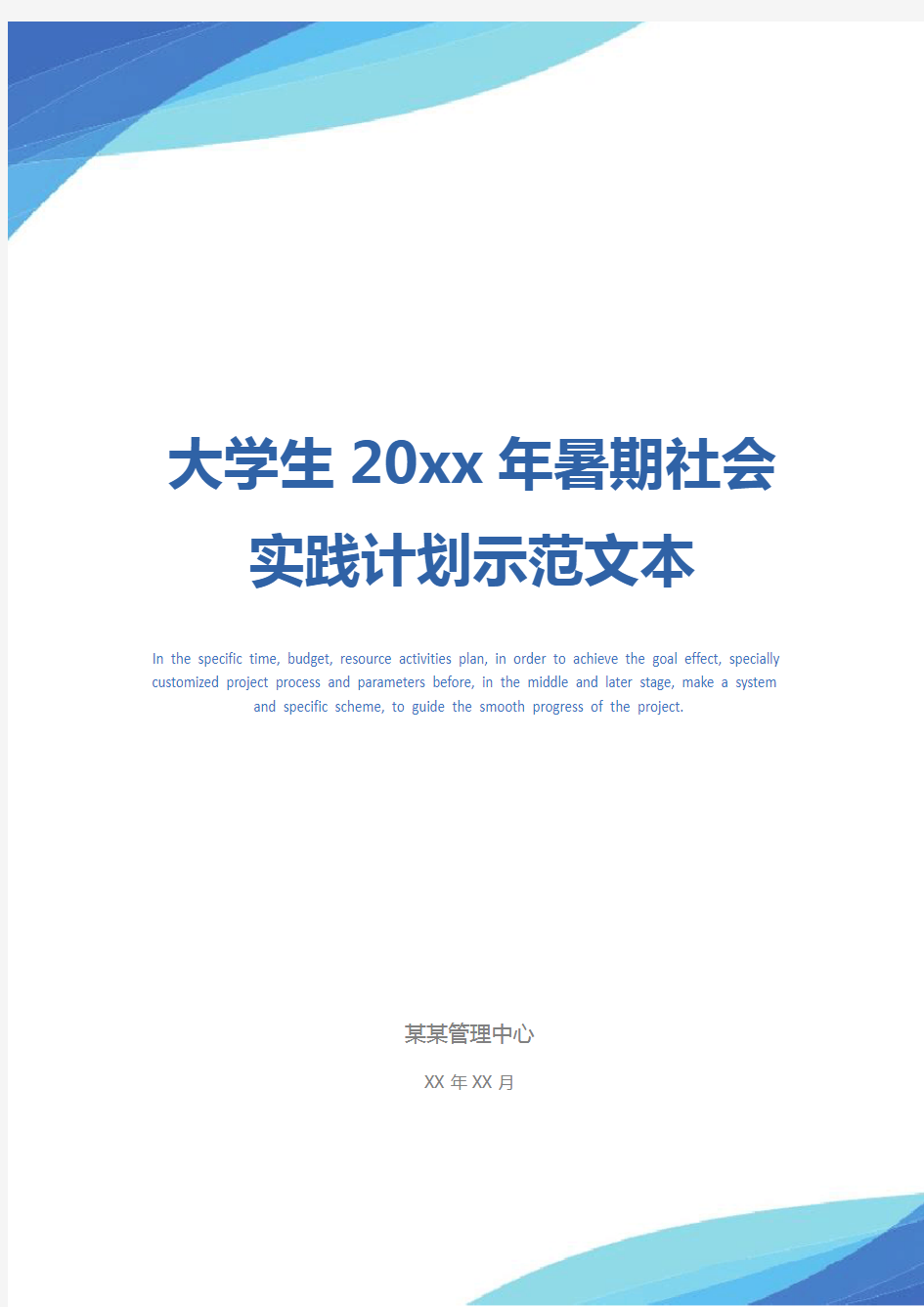 大学生 20xx 年暑期社会实践计划示范文本

In the specific time, budget, resource activities plan, in order to achieve the goal effect, specially customized project process and parameters before, in the middle and later stage, make a system and specific scheme, to guide the smooth progress of the project.

某某管理中心

XX 年 XX 月